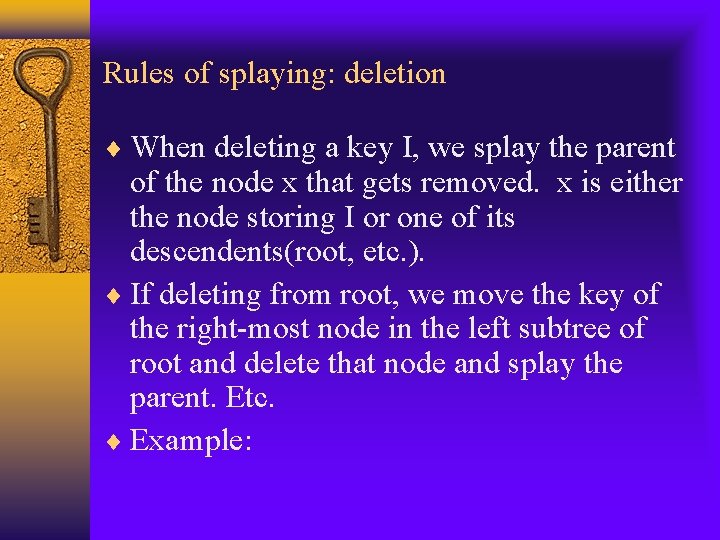 Rules of splaying: deletion

♦ When deleting a key I, we splay the parent of the node x that gets removed.  x is either the node storing I or one of its descendents(root, etc.).

♦ If deleting from root, we move the key of the right-most node in the left subtree of root and delete that node and splay the parent. Etc.

♦ Example: